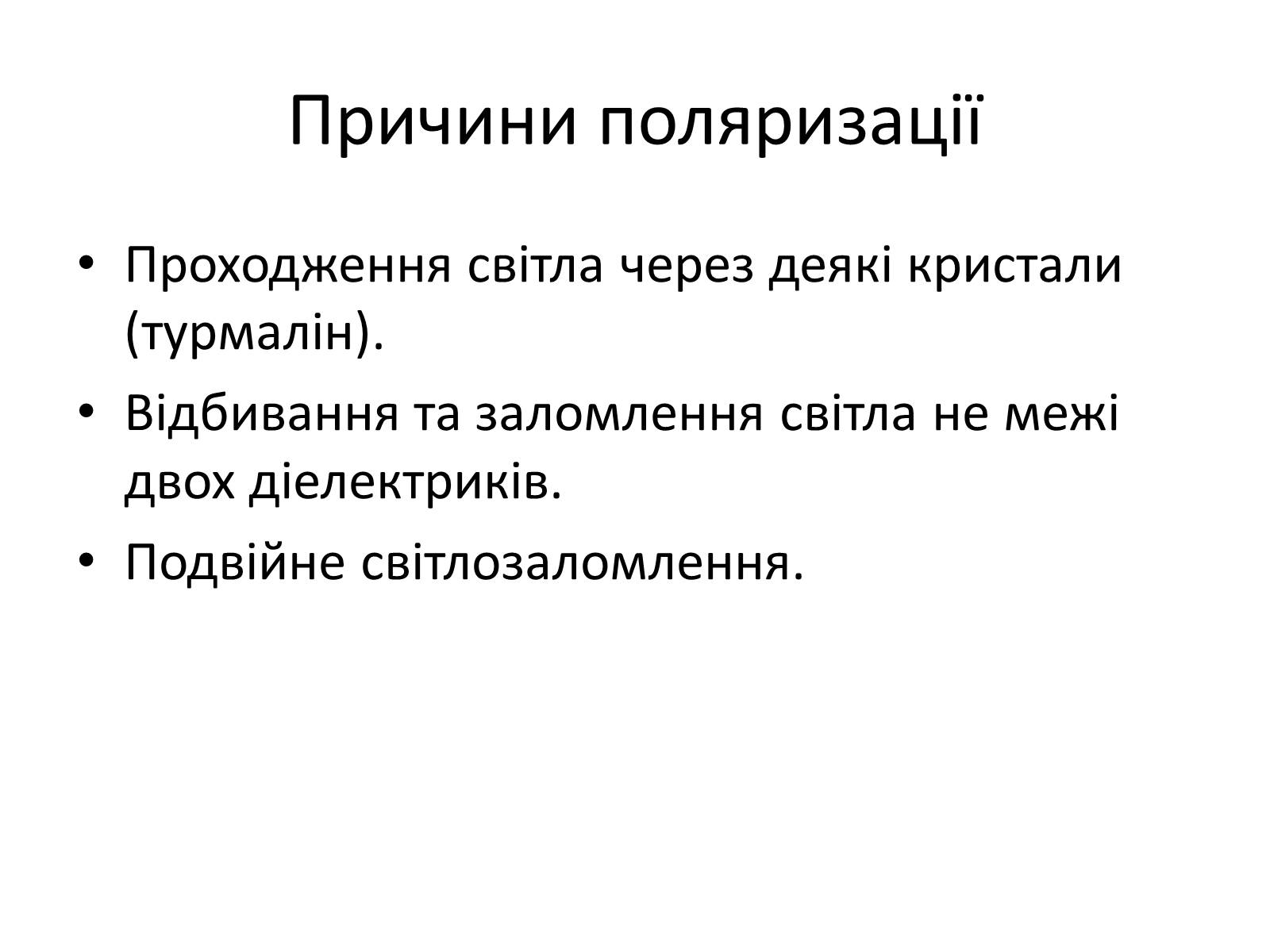 Причини поляризації

• Проходження світла через деякі кристали (турмалін).
• Відбивання та заломлення світла не межі двох діелектриків.
• Подвійне світлозаломлення.